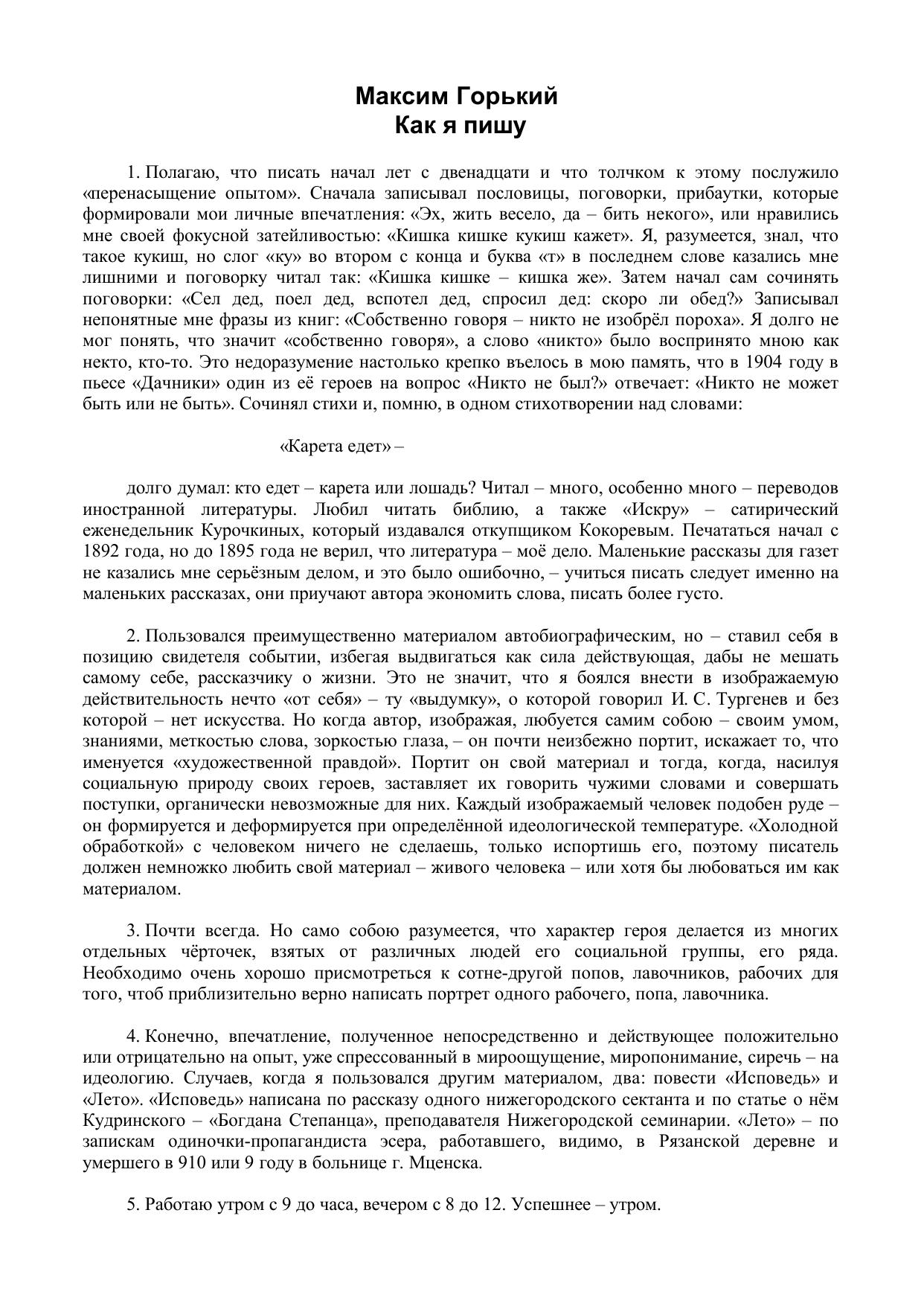 Максим Горький
Как я пишу

1. Полагаю, что писать начал лет с двенадцати и что толчком к этому послужило «перенасыщение опытом». Сначала записывал пословицы, поговорки, прибаутки, которые формировали мои личные впечатления: «Эх, жить весело, да – бить некого», или нравились мне своей фокусной затейливостью: «Кишка кишке кукиш кажет». Я, разумеется, знал, что такое кукиш, но слог «ку» во втором с конца и буква «т» в последнем слове казались мне лишними и поговорку читал так: «Кишка кишке – кишка же». Затем начал сам сочинять поговорки: «Сел дед, поел дед, вспотел дед, спросил дед: скоро ли обед?» Записывал непонятные мне фразы из книг: «Собственно говоря – никто не изобрёл пороха». Я долго не мог понять, что значит «собственно говоря», а слово «никто» было воспринято мною как некто, кто-то. Это недоразумение настолько крепко въелось в мою память, что в 1904 году в пьесе «Дачники» один из её героев на вопрос «Никто не был?» отвечает: «Никто не может быть или не быть». Сочинял стихи и, помню, в одном стихотворении над словами:

«Карета едет» –

долго думал: кто едет – карета или лошадь? Читал – много, особенно много – переводов иностранной литературы. Любил читать библию, а также «Искру» – сатирический еженедельник Курочкиных, который издавался откупщиком Кокоревым. Печататься начал с 1892 года, но до 1895 года не верил, что литература – моё дело. Маленькие рассказы для газет не казались мне серьёзным делом, и это было ошибочно, – учиться писать следует именно на маленьких рассказах, они приучают автора экономить слова, писать более густо.

2. Пользовался преимущественно материалом автобиографическим, но – ставил себя в позицию свидетеля событии, избегая выдвигаться как сила действующая, дабы не мешать самому себе, рассказчику о жизни. Это не значит, что я боялся внести в изображаемую действительность нечто «от себя» – ту «выдумку», о которой говорил И. С. Тургенев и без которой – нет искусства. Но когда автор, изображая, любуется самим собою – своим умом, знаниями, меткостью слова, зоркостью глаза, – он почти неизбежно портит, искажает то, что именуется «художественной правдой». Портит он свой материал и тогда, когда, насилуя социальную природу своих героев, заставляет их говорить чужими словами и совершать поступки, органически невозможные для них. Каждый изображаемый человек подобен руде – он формируется и деформируется при определённой идеологической температуре. «Холодной обработкой» с человеком ничего не сделаешь, только испортишь его, поэтому писатель должен немножко любить свой материал – живого человека – или хотя бы любоваться им как материалом.

3. Почти всегда. Но само собою разумеется, что характер героя делается из многих отдельных чёрточек, взятых от различных людей его социальной группы, его ряда. Необходимо очень хорошо присмотреться к сотне-другой попов, лавочников, рабочих для того, чтоб приблизительно верно написать портрет одного рабочего, попа, лавочника.

4. Конечно, впечатление, полученное непосредственно и действующее положительно или отрицательно на опыт, уже спрессованный в мироощущение, миропонимание, сиречь – на идеологию. Случаев, когда я пользовался другим материалом, два: повести «Исповедь» и «Лето». «Исповедь» написана по рассказу одного нижегородского сектанта и по статье о нём Кудринского – «Богдана Степанца», преподавателя Нижегородской семинарии. «Лето» – по запискам одиночки-пропагандиста эсера, работавшего, видимо, в Рязанской деревне и умершего в 910 или 9 году в больнице г. Мценска.

5. Работаю утром с 9 до часа, вечером с 8 до 12. Успешнее – утром.